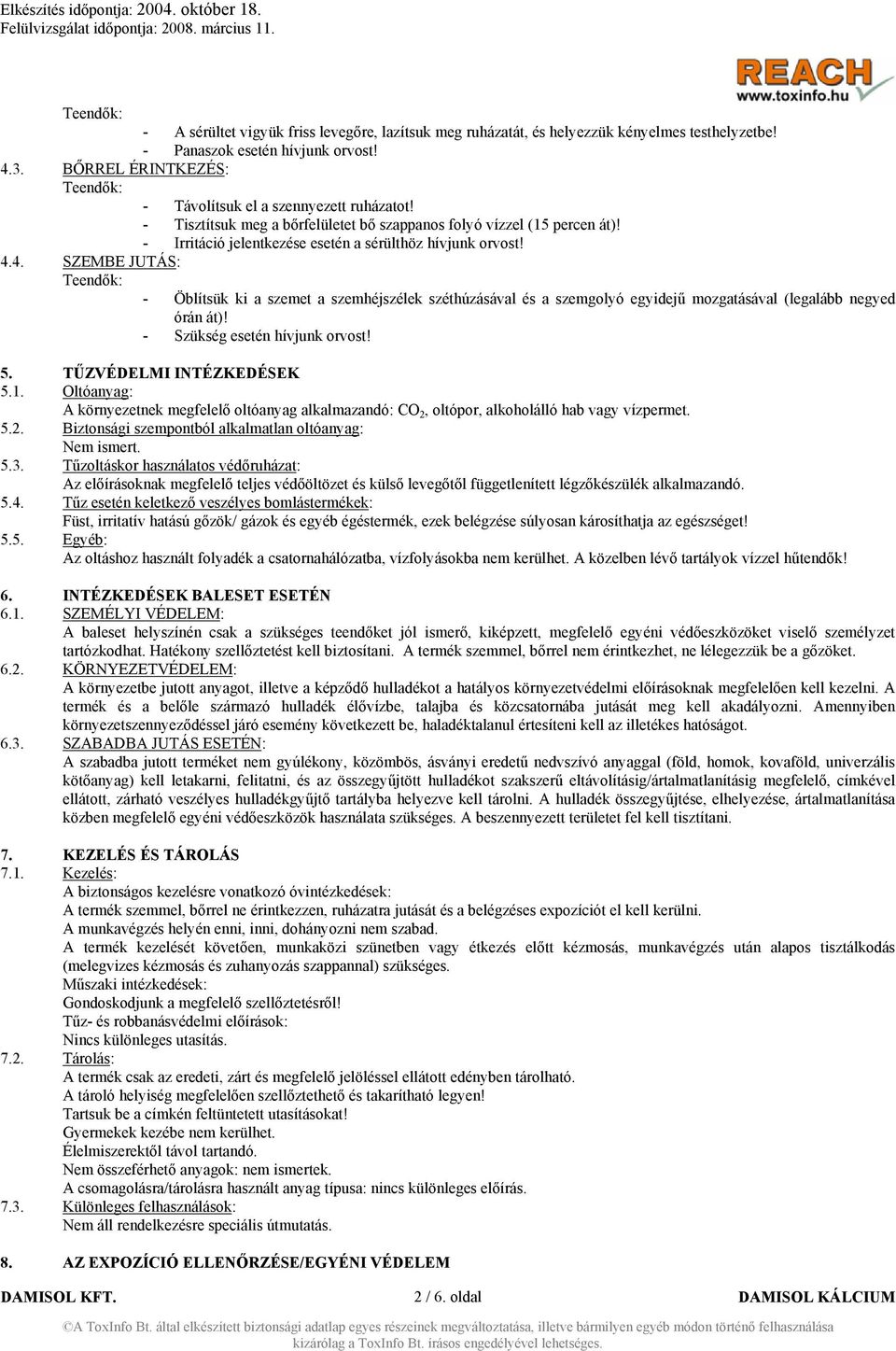 Elkészítés időpontja: 2004. október 18.
Felülvizsgálat időpontja: 2008. március 11.

REACH
www.toxinfo.hu

Teendők:
- A sérültet vigyük friss levegőre, lazítsuk meg ruházatát, és helyezzük kényelmes testhelyzetbe!
- Panaszok esetén hívjunk orvost!
4.3. BŐRREL ÉRINTKEZÉS:
Teendők:
- Távolítsuk el a szennyezett ruházatot!
- Tisztítsuk meg a bőrfelületet bő szappanos folyó vízzel (15 percen át)!
- Irritáció jelentkezése esetén a sérülthöz hívjunk orvost!
4.4. SZEMBE JUTÁS:
Teendők:
- Öblítsük ki a szemet a szemhéjszélek széthúzásával és a szemgolyó egyidejű mozgatásával (legalább negyed órán át)!
- Szükség esetén hívjunk orvost!

5. TŰZVÉDELMI INTÉZKEDÉSEK
5.1. Oltóanyag:
A környezetnek megfelelő oltóanyag alkalmazandó: $CO_2$, oltópor, alkoholálló hab vagy vízpermet.
5.2. Biztonsági szempontból alkalmatlan oltóanyag:
Nem ismert.
5.3. Tűzoltáskor használatos védőruházat:
Az előírásoknak megfelelő teljes védőöltözet és külső levegőtől függetlenített légzőkészülék alkalmazandó.
5.4. Tűz esetén keletkező veszélyes bomlástermékek:
Füst, irritatív hatású gőzök/ gázok és egyéb égéstermék, ezek belégzése súlyosan károsíthatja az egészséget!
5.5. Egyéb:
Az oltáshoz használt folyadék a csatornahálózatba, vízfolyásokba nem kerülhet. A közelben lévő tartályok vízzel hűtendők!

6. INTÉZKEDÉSEK BALESET ESETÉN
6.1. SZEMÉLYI VÉDELEM:
A baleset helyszínén csak a szükséges teendőket jól ismerő, kiképzett, megfelelő egyéni védőeszközöket viselő személyzet tartózkodhat. Hatékony szellőztetést kell biztosítani. A termék szemmel, bőrrel nem érintkezhet, ne lélegezzük be a gőzöket.
6.2. KÖRNYEZETVÉDELEM:
A környezetbe jutott anyagot, illetve a képződő hulladékot a hatályos környezetvédelmi előírásoknak megfelelően kell kezelni. A termék és a belőle származó hulladék élővízbe, talajba és közcsatornába jutását meg kell akadályozni. Amennyiben környezetszennyeződéssel járó esemény következett be, haladéktalanul értesíteni kell az illetékes hatóságot.
6.3. SZABADBA JUTÁS ESETÉN:
A szabadba jutott terméket nem gyúlékony, közömbös, ásványi eredetű nedvszívó anyaggal (föld, homok, kovaföld, univerzális kötőanyag) kell letakarni, felitatni, és az összegyűjtött hulladékot szakszerű eltávolításig/ártalmatlanításig megfelelő, címkével ellátott, zárható veszélyes hulladékgyűjtő tartályba helyezve kell tárolni. A hulladék összegyűjtése, elhelyezése, ártalmatlanítása közben megfelelő egyéni védőeszközök használata szükséges. A beszennyezett területet fel kell tisztítani.

7. KEZELÉS ÉS TÁROLÁS
7.1. Kezelés:
A biztonságos kezelésre vonatkozó óvintézkedések:
A termék szemmel, bőrrel ne érintkezzen, ruházatra jutását és a belégzéses expozíciót el kell kerülni.
A munkavégzés helyén enni, inni, dohányozni nem szabad.
A termék kezelését követően, munkaközi szünetben vagy étkezés előtt kézmosás, munkavégzés után alapos tisztálkodás (melegvizes kézmosás és zuhanyozás szappannal) szükséges.
Műszaki intézkedések:
Gondoskodjunk a megfelelő szellőztetésről!
Tűz- és robbanásvédelmi előírások:
Nincs különleges utasítás.
7.2. Tárolás:
A termék csak az eredeti, zárt és megfelelő jelöléssel ellátott edényben tárolható.
A tároló helyiség megfelelően szellőztethető és takarítható legyen!
Tartsuk be a címkén feltüntetett utasításokat!
Gyermekek kezébe nem kerülhet.
Élelmiszerektől távol tartandó.
Nem összeférhető anyagok: nem ismertek.
A csomagolásra/tárolásra használt anyag típusa: nincs különleges előírás.
7.3. Különleges felhasználások:
Nem áll rendelkezésre speciális útmutatás.

8. AZ EXPOZÍCIÓ ELLENŐRZÉSE/EGYÉNI VÉDELEM

DAMISOL KFT. 2 / 6. oldal DAMISOL KÁLCIUM

©A ToxInfo Bt. által elkészített biztonsági adatlap egyes részeinek megváltoztatása, illetve bármilyen egyéb módon történő felhasználása kizárólag a ToxInfo Bt. írásos engedélyével lehetséges.